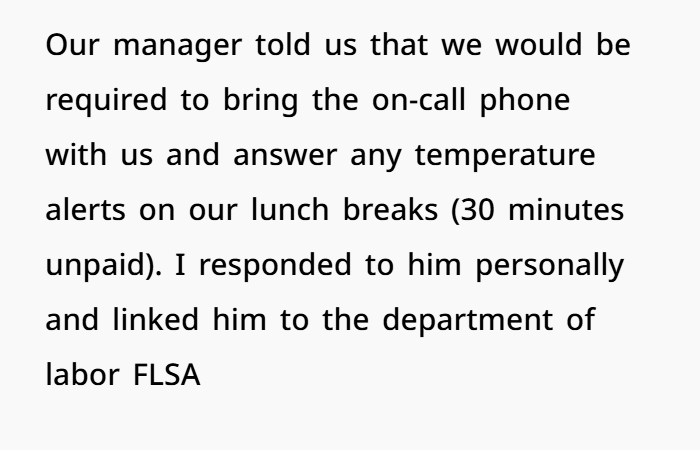 Our manager told us that we would be required to bring the on-call phone with us and answer any temperature alerts on our lunch breaks (30 minutes unpaid). I responded to him personally and linked him to the department of labor FLSA